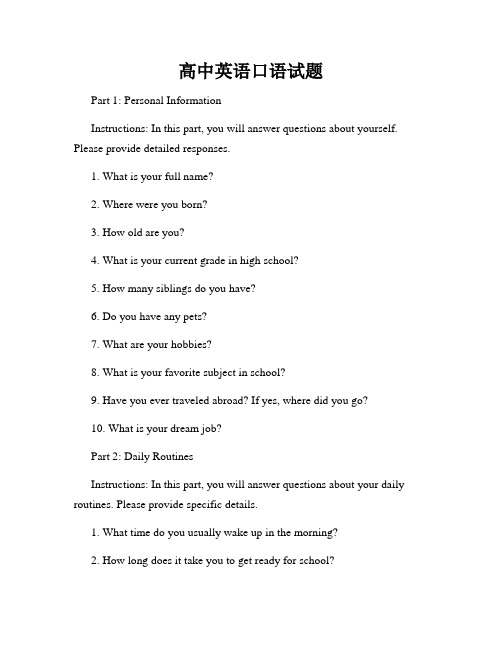 高中英语口语试题

Part 1: Personal Information

Instructions: In this part, you will answer questions about yourself. Please provide detailed responses.

1. What is your full name?

2. Where were you born?

3. How old are you?

4. What is your current grade in high school?

5. How many siblings do you have?

6. Do you have any pets?

7. What are your hobbies?

8. What is your favorite subject in school?

9. Have you ever traveled abroad? If yes, where did you go?

10. What is your dream job?

Part 2: Daily Routines

Instructions: In this part, you will answer questions about your daily routines. Please provide specific details.

1. What time do you usually wake up in the morning?

2. How long does it take you to get ready for school?